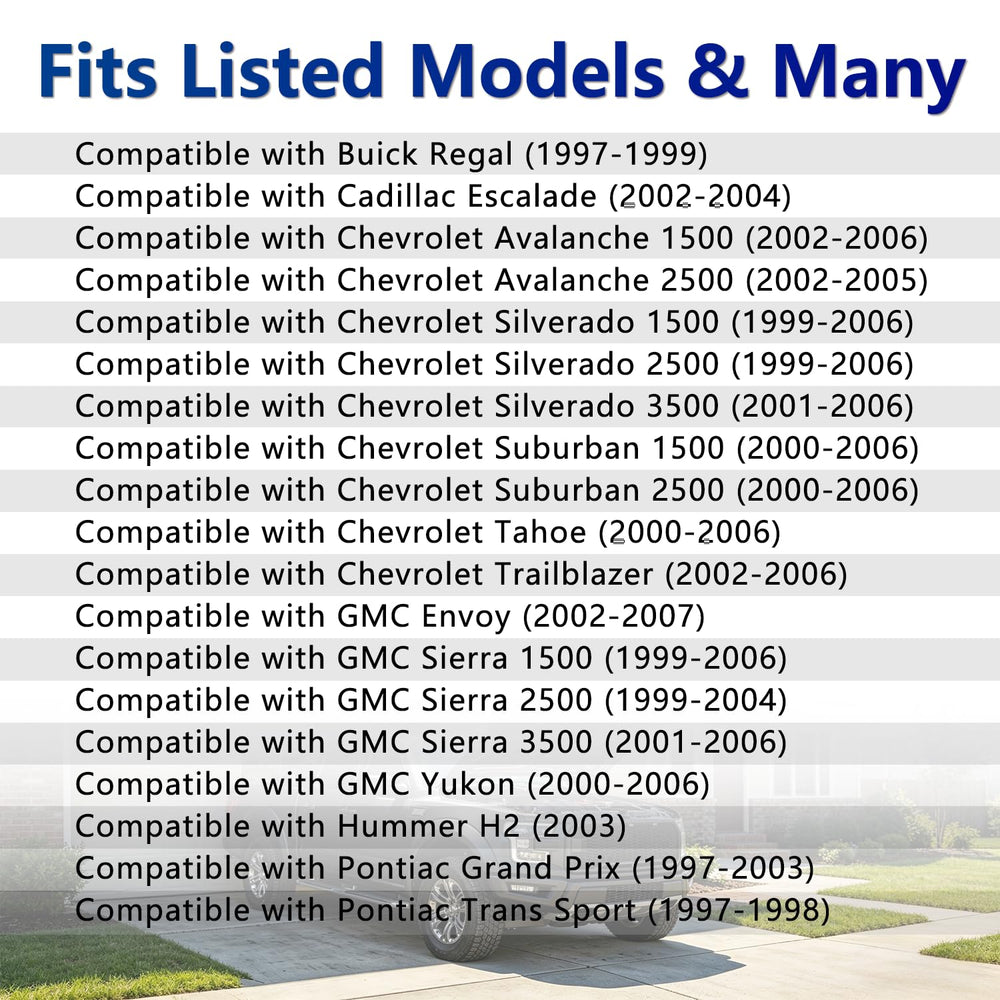 Fits Listed Models & Many

Compatible with Buick Regal (1997-1999)
Compatible with Cadillac Escalade (2002-2004)
Compatible with Chevrolet Avalanche 1500 (2002-2006)
Compatible with Chevrolet Avalanche 2500 (2002-2005)
Compatible with Chevrolet Silverado 1500 (1999-2006)
Compatible with Chevrolet Silverado 2500 (1999-2006)
Compatible with Chevrolet Silverado 3500 (2001-2006)
Compatible with Chevrolet Suburban 1500 (2000-2006)
Compatible with Chevrolet Suburban 2500 (2000-2006)
Compatible with Chevrolet Tahoe (2000-2006)
Compatible with Chevrolet Trailblazer (2002-2006)
Compatible with GMC Envoy (2002-2007)
Compatible with GMC Sierra 1500 (1999-2006)
Compatible with GMC Sierra 2500 (1999-2004)
Compatible with GMC Sierra 3500 (2001-2006)
Compatible with GMC Yukon (2000-2006)
Compatible with Hummer H2 (2003)
Compatible with Pontiac Grand Prix (1997-2003)
Compatible with Pontiac Trans Sport (1997-1998)